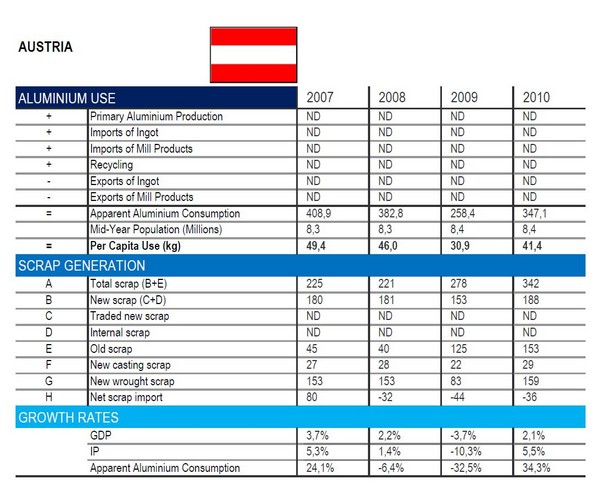 AUSTRIA

| ALUMINIUM USE | | 2007 | 2008 | 2009 | 2010 |
|---|---|---|---|---|---|
| + | Primary Aluminium Production | ND | ND | ND | ND |
| + | Imports of Ingot | ND | ND | ND | ND |
| + | Imports of Mill Products | ND | ND | ND | ND |
| + | Recycling | ND | ND | ND | ND |
| - | Exports of Ingot | ND | ND | ND | ND |
| - | Exports of Mill Products | ND | ND | ND | ND |
| = | Apparent Aluminium Consumption | 408,9 | 382,8 | 258,4 | 347,1 |
| | Mid-Year Population (Millions) | 8,3 | 8,3 | 8,4 | 8,4 |
| = | **Per Capita Use (kg)** | **49,4** | **46,0** | **30,9** | **41,4** |
| SCRAP GENERATION | | | | | |
| A | Total scrap (B+E) | 225 | 221 | 278 | 342 |
| B | New scrap (C+D) | 180 | 181 | 153 | 188 |
| C | Traded new scrap | ND | ND | ND | ND |
| D | Internal scrap | ND | ND | ND | ND |
| E | Old scrap | 45 | 40 | 125 | 153 |
| F | New casting scrap | 27 | 28 | 22 | 29 |
| G | New wrought scrap | 153 | 153 | 83 | 159 |
| H | Net scrap import | 80 | -32 | -44 | -36 |
| GROWTH RATES | | | | | |
| | GDP | 3,7% | 2,2% | -3,7% | 2,1% |
| | IP | 5,3% | 1,4% | -10,3% | 5,5% |
| | Apparent Aluminium Consumption | 24,1% | -6,4% | -32,5% | 34,3% |